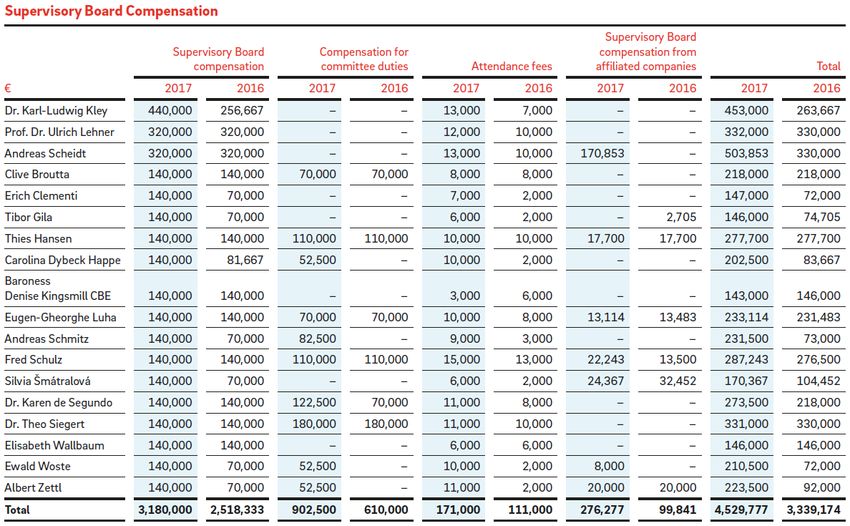 Supervisory Board Compensation

| € | Supervisory Board compensation 2017 | Supervisory Board compensation 2016 | Compensation for committee duties 2017 | Compensation for committee duties 2016 | Attendance fees 2017 | Attendance fees 2016 | Supervisory Board compensation from affiliated companies 2017 | Supervisory Board compensation from affiliated companies 2016 | Total 2017 | Total 2016 |
|---|---|---|---|---|---|---|---|---|---|---|
| Dr. Karl-Ludwig Kley | 440,000 | 256,667 | – | – | 13,000 | 7,000 | – | – | 453,000 | 263,667 |
| Prof. Dr. Ulrich Lehner | 320,000 | 320,000 | – | – | 12,000 | 10,000 | – | – | 332,000 | 330,000 |
| Andreas Scheidt | 320,000 | 320,000 | – | – | 13,000 | 10,000 | 170,853 | – | 503,853 | 330,000 |
| Clive Broutta | 140,000 | 140,000 | 70,000 | 70,000 | 8,000 | 8,000 | – | – | 218,000 | 218,000 |
| Erich Clementi | 140,000 | 70,000 | – | – | 7,000 | 2,000 | – | – | 147,000 | 72,000 |
| Tibor Gila | 140,000 | 70,000 | – | – | 6,000 | 2,000 | – | 2,705 | 146,000 | 74,705 |
| Thies Hansen | 140,000 | 140,000 | 110,000 | 110,000 | 10,000 | 10,000 | 17,700 | 17,700 | 277,700 | 277,700 |
| Carolina Dybeck Happe | 140,000 | 81,667 | 52,500 | – | 10,000 | 2,000 | – | – | 202,500 | 83,667 |
| Baroness Denise Kingsmill CBE | 140,000 | 140,000 | – | – | 3,000 | 6,000 | – | – | 143,000 | 146,000 |
| Eugen-Gheorghe Luha | 140,000 | 140,000 | 70,000 | 70,000 | 10,000 | 8,000 | 13,114 | 13,483 | 233,114 | 231,483 |
| Andreas Schmitz | 140,000 | 70,000 | 82,500 | – | 9,000 | 3,000 | – | – | 231,500 | 73,000 |
| Fred Schulz | 140,000 | 140,000 | 110,000 | 110,000 | 15,000 | 13,000 | 22,243 | 13,500 | 287,243 | 276,500 |
| Silvia Šmátralová | 140,000 | 70,000 | – | – | 6,000 | 2,000 | 24,367 | 32,452 | 170,367 | 104,452 |
| Dr. Karen de Segundo | 140,000 | 140,000 | 122,500 | 70,000 | 11,000 | 8,000 | – | – | 273,500 | 218,000 |
| Dr. Theo Siegert | 140,000 | 140,000 | 180,000 | 180,000 | 11,000 | 10,000 | – | – | 331,000 | 330,000 |
| Elisabeth Wallbaum | 140,000 | 140,000 | – | – | 6,000 | 6,000 | – | – | 146,000 | 146,000 |
| Ewald Woste | 140,000 | 70,000 | 52,500 | – | 10,000 | 2,000 | 8,000 | – | 210,500 | 72,000 |
| Albert Zettl | 140,000 | 70,000 | 52,500 | – | 11,000 | 2,000 | 20,000 | 20,000 | 223,500 | 92,000 |
| Total | 3,180,000 | 2,518,333 | 902,500 | 610,000 | 171,000 | 111,000 | 276,277 | 99,841 | 4,529,777 | 3,339,174 |